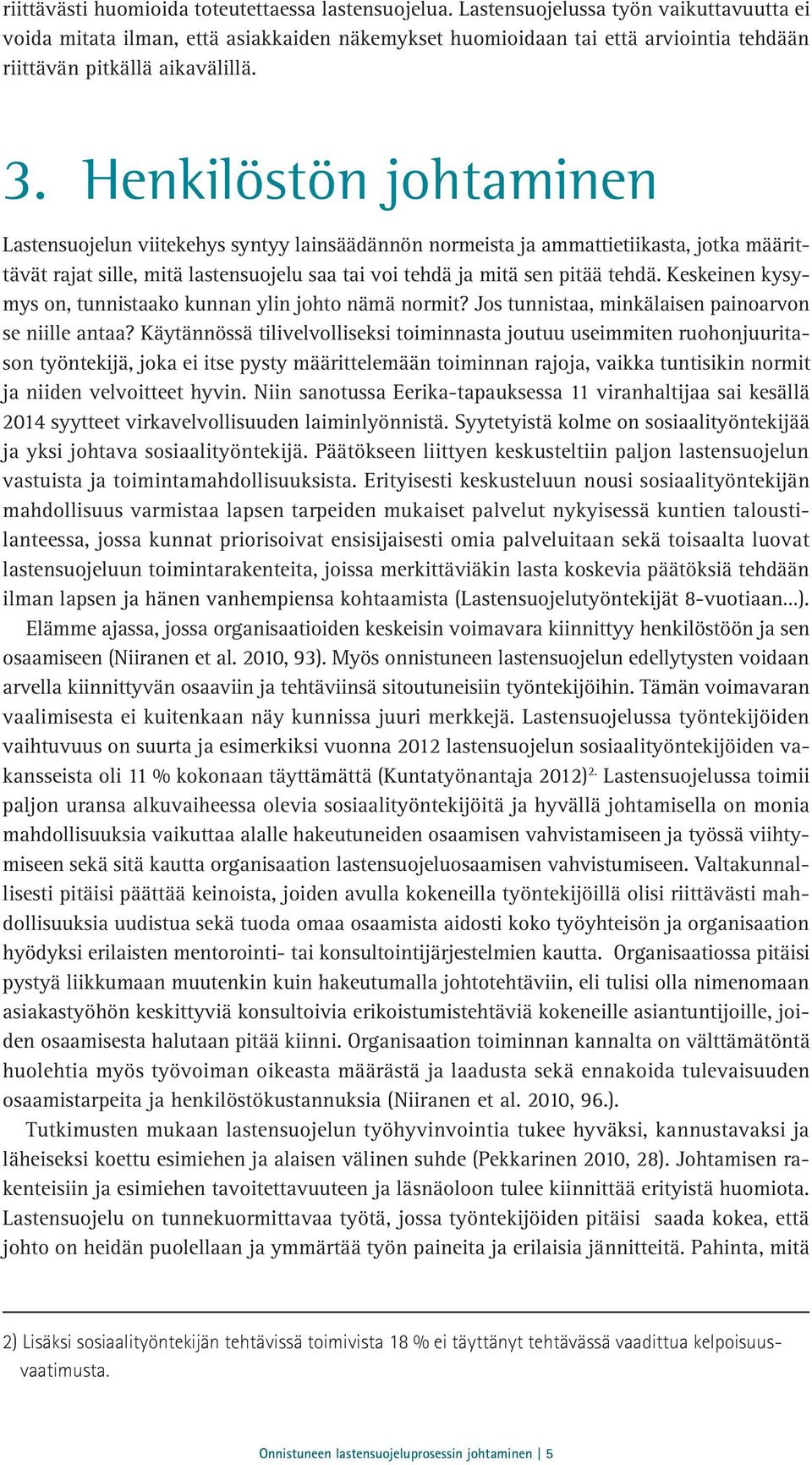 riittävästi huomioida toteutettaessa lastensuojelua. Lastensuojelussa työn vaikuttavuutta ei voida mitata ilman, että asiakkaiden näkemykset huomioidaan tai että arviointia tehdään riittävän pitkällä aikavälillä.

3. Henkilöstön johtaminen

Lastensuojelun viitekehys syntyy lainsäädännön normeista ja ammattietiikasta, jotka määrittävät rajat sille, mitä lastensuojelu saa tai voi tehdä ja mitä sen pitää tehdä. Keskeinen kysymys on, tunnistaako kunnan ylin johto nämä normit? Jos tunnistaa, minkälaisen painoarvon se niille antaa? Käytännössä tilivelvolliseksi toiminnasta joutuu useimmiten ruohonjuuritason työntekijä, joka ei itse pysty määrittelemään toiminnan rajoja, vaikka tuntisikin normit ja niiden velvoitteet hyvin. Niin sanotussa Eerika-tapauksessa 11 viranhaltijaa sai kesällä 2014 syytteet virkavelvollisuuden laiminlyönnistä. Syytetyistä kolme on sosiaalityöntekijää ja yksi johtava sosiaalityöntekijä. Päätökseen liittyen keskusteltiin paljon lastensuojelun vastuista ja toimintamahdollisuuksista. Erityisesti keskusteluun nousi sosiaalityöntekijän mahdollisuus varmistaa lapsen tarpeiden mukaiset palvelut nykyisessä kuntien taloustilanteessa, jossa kunnat priorisoivat ensisijaisesti omia palveluitaan sekä toisaalta luovat lastensuojeluun toimintarakenteita, joissa merkittäviäkin lasta koskevia päätöksiä tehdään ilman lapsen ja hänen vanhempiensa kohtaamista (Lastensuojelutyöntekijät 8-vuotiaan...).

Elämme ajassa, jossa organisaatioiden keskeisin voimavara kiinnittyy henkilöstöön ja sen osaamiseen (Niiranen et al. 2010, 93). Myös onnistuneen lastensuojelun edellytysten voidaan arvella kiinnittyvän osaaviin ja tehtäviinsä sitoutuneisiin työntekijöihin. Tämän voimavaran vaalimisesta ei kuitenkaan näy kunnissa juuri merkkejä. Lastensuojelussa työntekijöiden vaihtuvuus on suurta ja esimerkiksi vuonna 2012 lastensuojelun sosiaalityöntekijöiden vakansseista oli 11 % kokonaan täyttämättä (Kuntatyönantaja 2012)$^{2.}$ Lastensuojelussa toimii paljon uransa alkuvaiheessa olevia sosiaalityöntekijöitä ja hyvällä johtamisella on monia mahdollisuuksia vaikuttaa alalle hakeutuneiden osaamisen vahvistamiseen ja työssä viihtymiseen sekä sitä kautta organisaation lastensuojeluosaamisen vahvistumiseen. Valtakunnallisesti pitäisi päättää keinoista, joiden avulla kokeneilla työntekijöillä olisi riittävästi mahdollisuuksia uudistua sekä tuoda omaa osaamista aidosti koko työyhteisön ja organisaation hyödyksi erilaisten mentorointi- tai konsultointijärjestelmien kautta. Organisaatiossa pitäisi pystyä liikkumaan muutenkin kuin hakeutumalla johtotehtäviin, eli tulisi olla nimenomaan asiakastyöhön keskittyviä konsultoivia erikoistumistehtäviä kokeneille asiantuntijoille, joiden osaamisesta halutaan pitää kiinni. Organisaation toiminnan kannalta on välttämätöntä huolehtia myös työvoiman oikeasta määrästä ja laadusta sekä ennakoida tulevaisuuden osaamistarpeita ja henkilöstökustannuksia (Niiranen et al. 2010, 96.).

Tutkimusten mukaan lastensuojelun työhyvinvointia tukee hyväksi, kannustavaksi ja läheiseksi koettu esimiehen ja alaisen välinen suhde (Pekkarinen 2010, 28). Johtamisen rakenteisiin ja esimiehen tavoitettavuuteen ja läsnäoloon tulee kiinnittää erityistä huomiota. Lastensuojelu on tunnekuormittavaa työtä, jossa työntekijöiden pitäisi saada kokea, että johto on heidän puolellaan ja ymmärtää työn paineita ja erilaisia jännitteitä. Pahinta, mitä

2) Lisäksi sosiaalityöntekijän tehtävissä toimivista 18 % ei täyttänyt tehtävässä vaadittua kelpoisuusvaatimusta.

Onnistuneen lastensuojeluprosessin johtaminen | 5